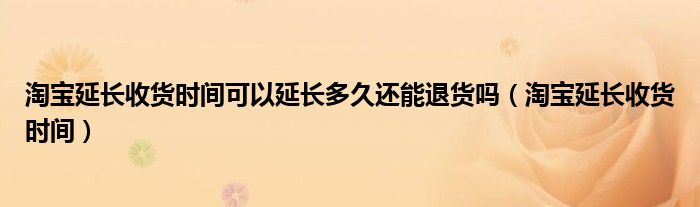 淘宝延长收货时间可以延长多久还能退货吗（淘宝延长收货时间）